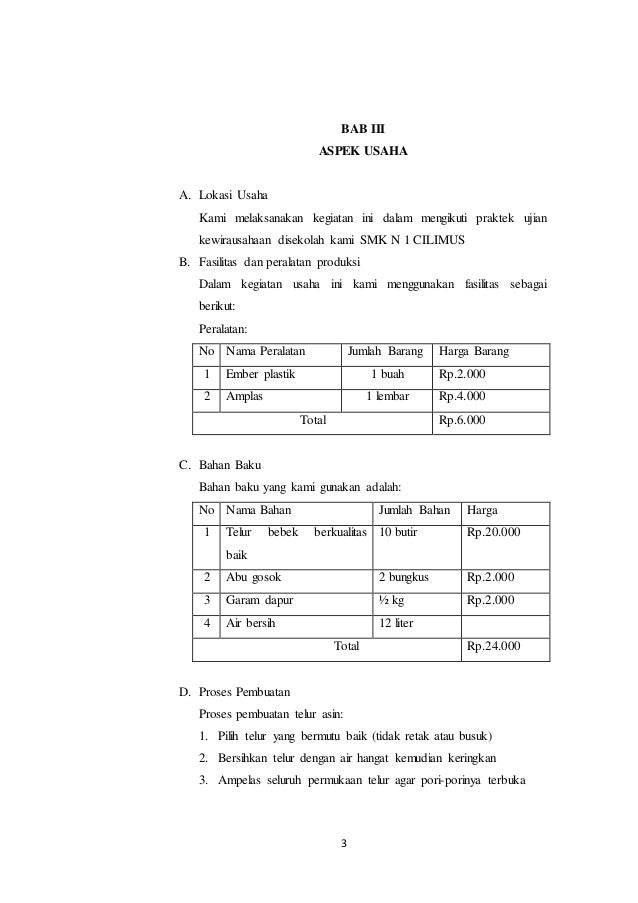 BAB III
ASPEK USAHA

A. Lokasi Usaha

Kami melaksanakan kegiatan ini dalam mengikuti praktek ujian kewirausahaan disekolah kami SMK N 1 CILIMUS

B. Fasilitas dan peralatan produksi

Dalam kegiatan usaha ini kami menggunakan fasilitas sebagai berikut:

Peralatan:

| No | Nama Peralatan | Jumlah Barang | Harga Barang |
|---|---|---|---|
| 1 | Ember plastik | 1 buah | Rp.2.000 |
| 2 | Amplas | 1 lembar | Rp.4.000 |
| Total | | | Rp.6.000 |

C. Bahan Baku

Bahan baku yang kami gunakan adalah:

| No | Nama Bahan | Jumlah Bahan | Harga |
|---|---|---|---|
| 1 | Telur bebek berkualitas baik | 10 butir | Rp.20.000 |
| 2 | Abu gosok | 2 bungkus | Rp.2.000 |
| 3 | Garam dapur | ½ kg | Rp.2.000 |
| 4 | Air bersih | 12 liter | |
| Total | | | Rp.24.000 |

D. Proses Pembuatan

Proses pembuatan telur asin:

1. Pilih telur yang bermutu baik (tidak retak atau busuk)
2. Bersihkan telur dengan air hangat kemudian keringkan
3. Ampelas seluruh permukaan telur agar pori-porinya terbuka

3